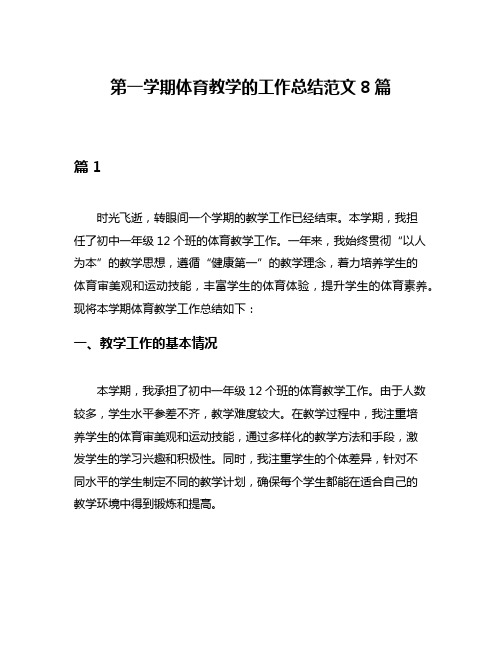 第一学期体育教学的工作总结范文 8 篇

篇 1

时光飞逝，转眼间一个学期的教学工作已经结束。本学期，我担任了初中一年级 12 个班的体育教学工作。一年来，我始终贯彻“以人为本”的教学思想，遵循“健康第一”的教学理念，着力培养学生的体育审美观和运动技能，丰富学生的体育体验，提升学生的体育素养。现将本学期体育教学工作总结如下：

一、教学工作的基本情况

本学期，我承担了初中一年级 12 个班的体育教学工作。由于人数较多，学生水平参差不齐，教学难度较大。在教学过程中，我注重培养学生的体育审美观和运动技能，通过多样化的教学方法和手段，激发学生的学习兴趣和积极性。同时，我注重学生的个体差异，针对不同水平的学生制定不同的教学计划，确保每个学生都能在适合自己的教学环境中得到锻炼和提高。